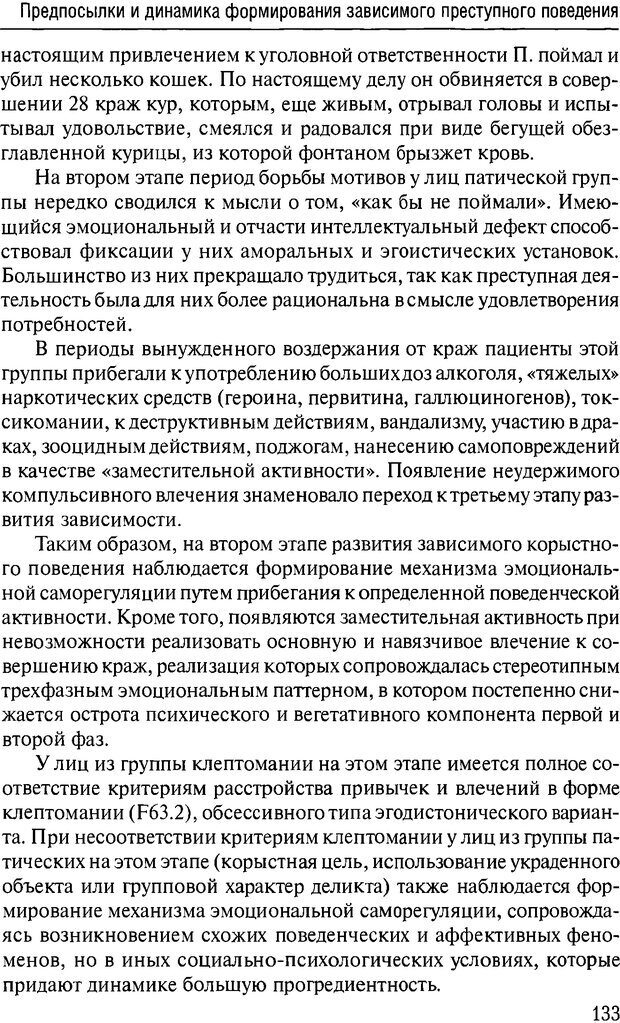 Предпосылки и динамика формирования зависимого преступного поведения

настоящим привлечением к уголовной ответственности П. поймал и убил несколько кошек. По настоящему делу он обвиняется в совершении 28 краж кур, которым, еще живым, отрывал головы и испытывал удовольствие, смеялся и радовался при виде бегущей обезглавленной курицы, из которой фонтаном брызжет кровь.

На втором этапе период борьбы мотивов у лиц патической группы нередко сводился к мысли о том, «как бы не поймали». Имеющийся эмоциональный и отчасти интеллектуальный дефект способствовал фиксации у них аморальных и эгоистических установок. Большинство из них прекращало трудиться, так как преступная деятельность была для них более рациональна в смысле удовлетворения потребностей.

В периоды вынужденного воздержания от краж пациенты этой группы прибегали к употреблению больших доз алкоголя, «тяжелых» наркотических средств (героина, первитина, галлюциногенов), токсикомании, к деструктивным действиям, вандализму, участию в драках, зооцидным действиям, поджогам, нанесению самоповреждений в качестве «заместительной активности». Появление неудержимого компульсивного влечения знаменовало переход к третьему этапу развития зависимости.

Таким образом, на втором этапе развития зависимого корыстного поведения наблюдается формирование механизма эмоциональной саморегуляции путем прибегания к определенной поведенческой активности. Кроме того, появляются заместительная активность при невозможности реализовать основную и навязчивое влечение к совершению краж, реализация которых сопровождалась стереотипным трехфазным эмоциональным паттерном, в котором постепенно снижается острота психического и вегетативного компонента первой и второй фаз.

У лиц из группы клептомании на этом этапе имеется полное соответствие критериям расстройства привычек и влечений в форме клептомании (F63.2), обсессивного типа эгодистонического варианта. При несоответствии критериям клептомании у лиц из группы патических на этом этапе (корыстная цель, использование украденного объекта или групповой характер деликта) также наблюдается формирование механизма эмоциональной саморегуляции, сопровождаясь возникновением схожих поведенческих и аффективных феноменов, но в иных социально-психологических условиях, которые придают динамике большую прогредиентность.

133